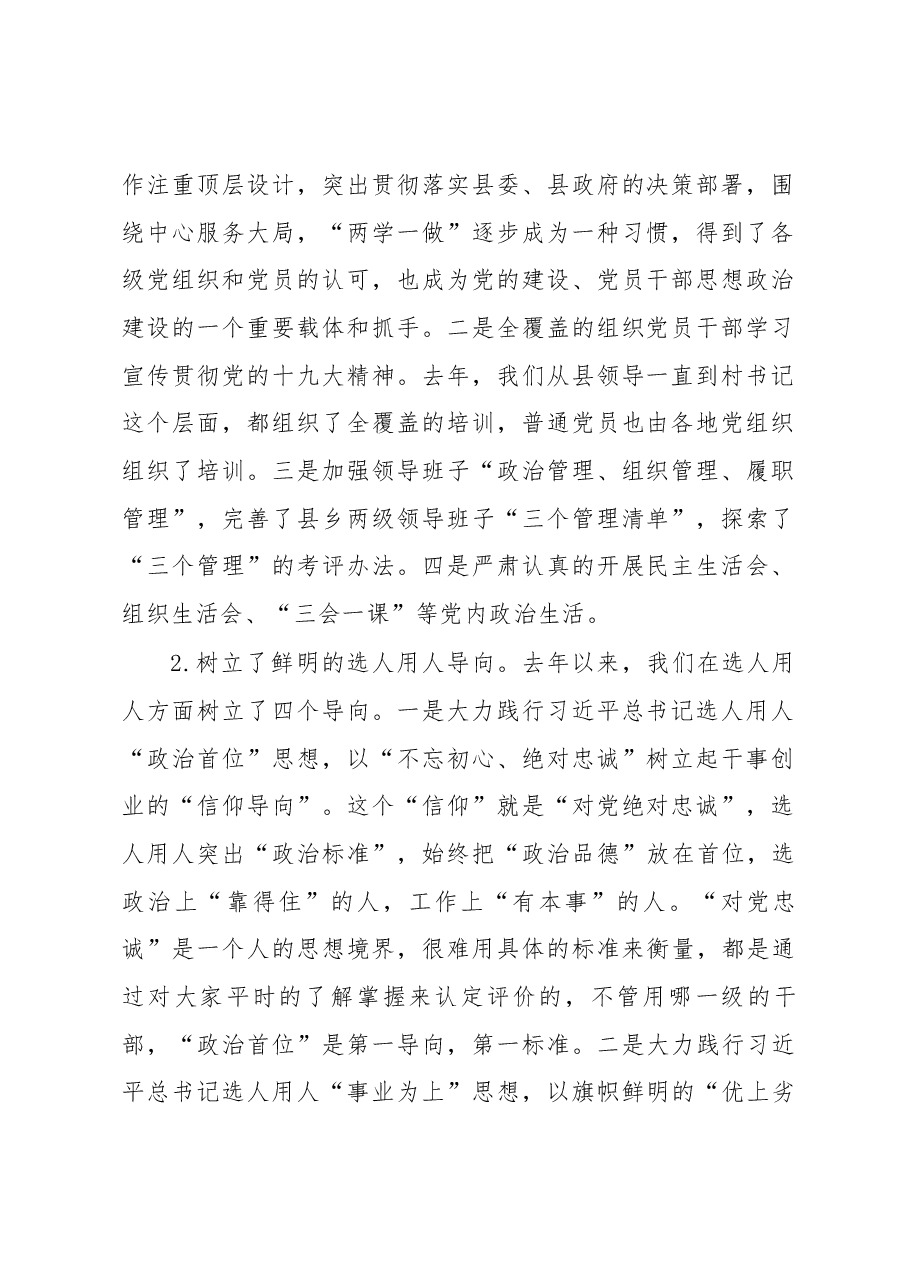 作注重顶层设计，突出贯彻落实县委、县政府的决策部署，围绕中心服务大局，“两学一做”逐步成为一种习惯，得到了各级党组织和党员的认可，也成为党的建设、党员干部思想政治建设的一个重要载体和抓手。二是全覆盖的组织党员干部学习宣传贯彻党的十九大精神。去年，我们从县领导一直到村书记这个层面，都组织了全覆盖的培训，普通党员也由各地党组织组织了培训。三是加强领导班子“政治管理、组织管理、履职管理”，完善了县乡两级领导班子“三个管理清单”，探索了“三个管理”的考评办法。四是严肃认真的开展民主生活会、组织生活会、“三会一课”等党内政治生活。

2.树立了鲜明的选人用人导向。去年以来，我们在选人用人方面树立了四个导向。一是大力践行习近平总书记选人用人“政治首位”思想，以“不忘初心、绝对忠诚”树立起干事创业的“信仰导向”。这个“信仰”就是“对党绝对忠诚”，选人用人突出“政治标准”，始终把“政治品德”放在首位，选政治上“靠得住”的人，工作上“有本事”的人。“对党忠诚”是一个人的思想境界，很难用具体的标准来衡量，都是通过对大家平时的了解掌握来认定评价的，不管用哪一级的干部，“政治首位”是第一导向，第一标准。二是大力践行习近平总书记选人用人“事业为上”思想，以旗帜鲜明的“优上劣